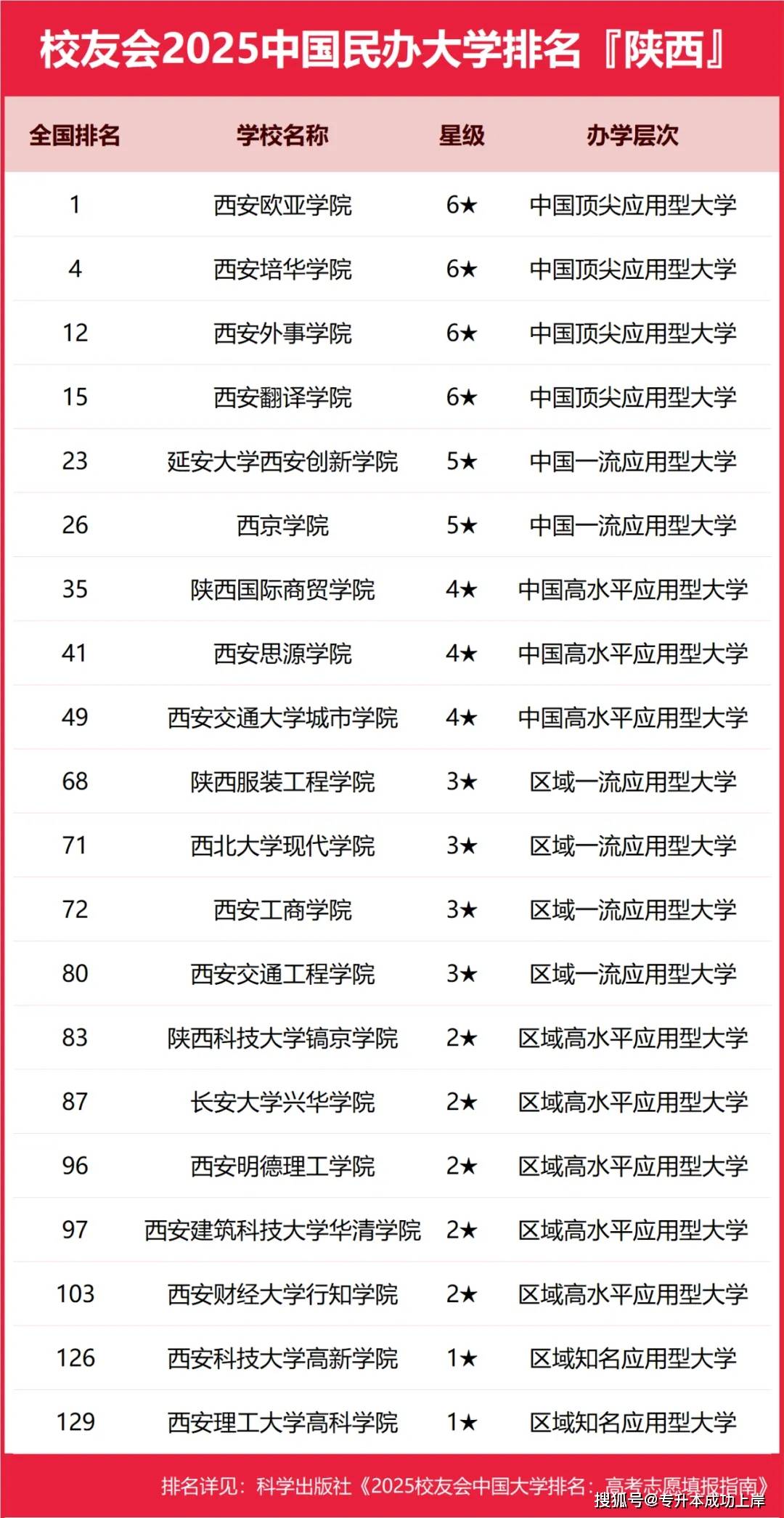 校友会2025中国民办大学排名『陕西』

| 全国排名 | 学校名称 | 星级 | 办学层次 |
|---|---|---|---|
| 1 | 西安欧亚学院 | 6★ | 中国顶尖应用型大学 |
| 4 | 西安培华学院 | 6★ | 中国顶尖应用型大学 |
| 12 | 西安外事学院 | 6★ | 中国顶尖应用型大学 |
| 15 | 西安翻译学院 | 6★ | 中国顶尖应用型大学 |
| 23 | 延安大学西安创新学院 | 5★ | 中国一流应用型大学 |
| 26 | 西京学院 | 5★ | 中国一流应用型大学 |
| 35 | 陕西国际商贸学院 | 4★ | 中国高水平应用型大学 |
| 41 | 西安思源学院 | 4★ | 中国高水平应用型大学 |
| 49 | 西安交通大学城市学院 | 4★ | 中国高水平应用型大学 |
| 68 | 陕西服装工程学院 | 3★ | 区域一流应用型大学 |
| 71 | 西北大学现代学院 | 3★ | 区域一流应用型大学 |
| 72 | 西安工商学院 | 3★ | 区域一流应用型大学 |
| 80 | 西安交通工程学院 | 3★ | 区域一流应用型大学 |
| 83 | 陕西科技大学镐京学院 | 2★ | 区域高水平应用型大学 |
| 87 | 长安大学兴华学院 | 2★ | 区域高水平应用型大学 |
| 96 | 西安明德理工学院 | 2★ | 区域高水平应用型大学 |
| 97 | 西安建筑科技大学华清学院 | 2★ | 区域高水平应用型大学 |
| 103 | 西安财经大学行知学院 | 2★ | 区域高水平应用型大学 |
| 126 | 西安科技大学高新学院 | 1★ | 区域知名应用型大学 |
| 129 | 西安理工大学高科学院 | 1★ | 区域知名应用型大学 |

排名详见：科学出版社《2025校友会中国大学排名：高考志愿填报指南》

搜狐号@专升本成功上岸